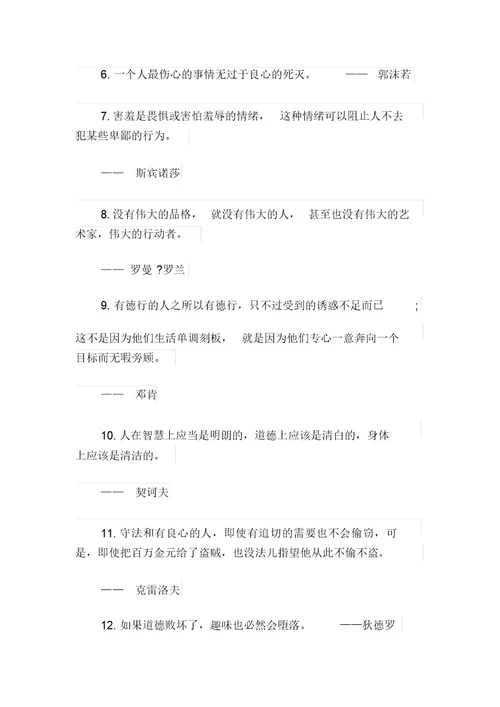 6. 一个人最伤心的事情无过于良心的死灭。 —— 郭沫若

7. 害羞是畏惧或害怕羞辱的情绪， 这种情绪可以阻止人不去犯某些卑鄙的行为。

—— 斯宾诺莎

8. 没有伟大的品格， 就没有伟大的人， 甚至也没有伟大的艺术家，伟大的行动者。

—— 罗曼 ?罗兰

9. 有德行的人之所以有德行，只不过受到的诱惑不足而已 ;

这不是因为他们生活单调刻板， 就是因为他们专心一意奔向一个目标而无暇旁顾。

—— 邓肯

10. 人在智慧上应当是明朗的，道德上应该是清白的，身体上应该是清洁的。

—— 契诃夫

11. 守法和有良心的人，即使有迫切的需要也不会偷窃，可是，即使把百万金元给了盗贼，也没法儿指望他从此不偷不盗。

—— 克雷洛夫

12. 如果道德败坏了，趣味也必然会堕落。 ——狄德罗